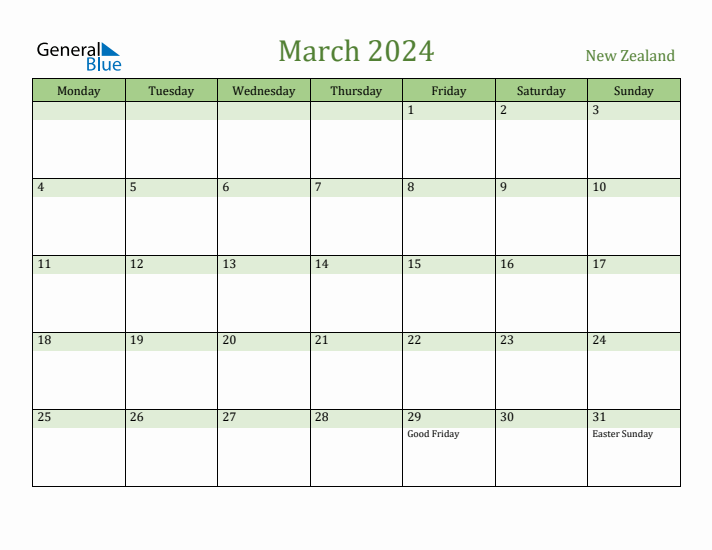 General Blue

March 2024

New Zealand

| Monday | Tuesday | Wednesday | Thursday | Friday | Saturday | Sunday |
|---|---|---|---|---|---|---|
| | | | | 1 | 2 | 3 |
| 4 | 5 | 6 | 7 | 8 | 9 | 10 |
| 11 | 12 | 13 | 14 | 15 | 16 | 17 |
| 18 | 19 | 20 | 21 | 22 | 23 | 24 |
| 25 | 26 | 27 | 28 | 29 Good Friday | 30 | 31 Easter Sunday |